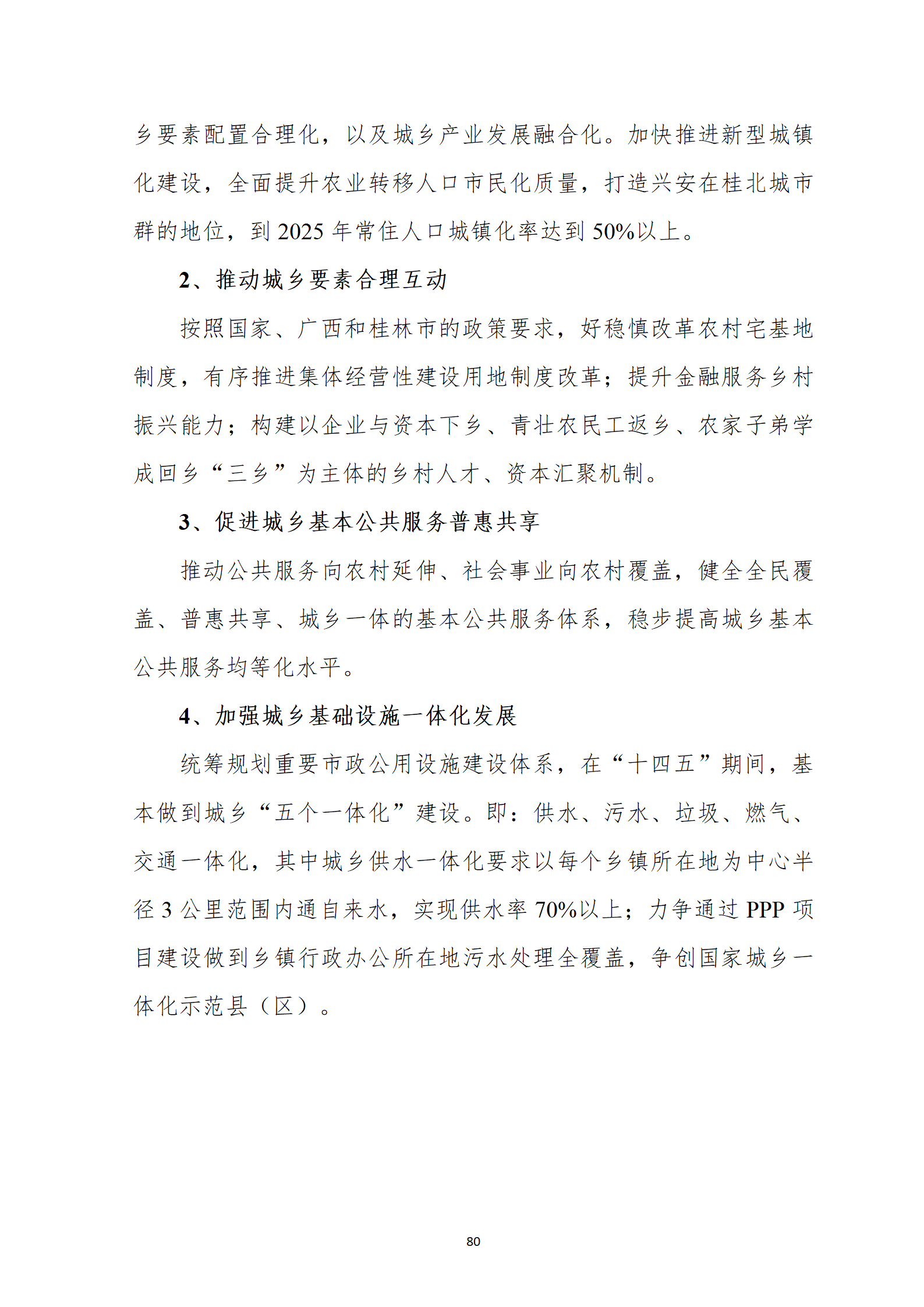 乡要素配置合理化，以及城乡产业发展融合化。加快推进新型城镇化建设，全面提升农业转移人口市民化质量，打造兴安在桂北城市群的地位，到 2025 年常住人口城镇化率达到 50%以上。

2、推动城乡要素合理互动

按照国家、广西和桂林市的政策要求，好稳慎改革农村宅基地制度，有序推进集体经营性建设用地制度改革；提升金融服务乡村振兴能力；构建以企业与资本下乡、青壮农民工返乡、农家子弟学成回乡“三乡”为主体的乡村人才、资本汇聚机制。

3、促进城乡基本公共服务普惠共享

推动公共服务向农村延伸、社会事业向农村覆盖，健全全民覆盖、普惠共享、城乡一体的基本公共服务体系，稳步提高城乡基本公共服务均等化水平。

4、加强城乡基础设施一体化发展

统筹规划重要市政公用设施建设体系，在“十四五”期间，基本做到城乡“五个一体化”建设。即：供水、污水、垃圾、燃气、交通一体化，其中城乡供水一体化要求以每个乡镇所在地为中心半径 3 公里范围内通自来水，实现供水率 70%以上；力争通过 PPP 项目建设做到乡镇行政办公所在地污水处理全覆盖，争创国家城乡一体化示范县（区）。

80